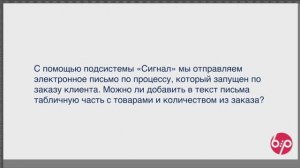 С помощью подсистемы «Сигнал» мы отправляем электронное письмо по процессу, который запущен по заказу клиента. Можно ли добавить в текст письма табличную часть с товарами и количеством из заказа?

b:p